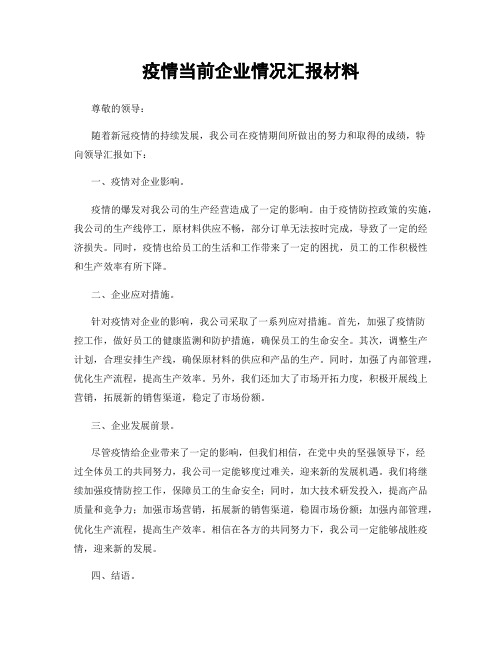 疫情当前企业情况汇报材料

尊敬的领导：

随着新冠疫情的持续发展，我公司在疫情期间所做出的努力和取得的成绩，特向领导汇报如下：

一、疫情对企业影响。

疫情的爆发对我公司的生产经营造成了一定的影响。由于疫情防控政策的实施，我公司的生产线停工，原材料供应不畅，部分订单无法按时完成，导致了一定的经济损失。同时，疫情也给员工的生活和工作带来了一定的困扰，员工的工作积极性和生产效率有所下降。

二、企业应对措施。

针对疫情对企业的影响，我公司采取了一系列应对措施。首先，加强了疫情防控工作，做好员工的健康监测和防护措施，确保员工的生命安全。其次，调整生产计划，合理安排生产线，确保原材料的供应和产品的生产。同时，加强了内部管理，优化生产流程，提高生产效率。另外，我们还加大了市场开拓力度，积极开展线上营销，拓展新的销售渠道，稳定了市场份额。

三、企业发展前景。

尽管疫情给企业带来了一定的影响，但我们相信，在党中央的坚强领导下，经过全体员工的共同努力，我公司一定能够度过难关，迎来新的发展机遇。我们将继续加强疫情防控工作，保障员工的生命安全；同时，加大技术研发投入，提高产品质量和竞争力；加强市场营销，拓展新的销售渠道，稳固市场份额；加强内部管理，优化生产流程，提高生产效率。相信在各方的共同努力下，我公司一定能够战胜疫情，迎来新的发展。

四、结语。